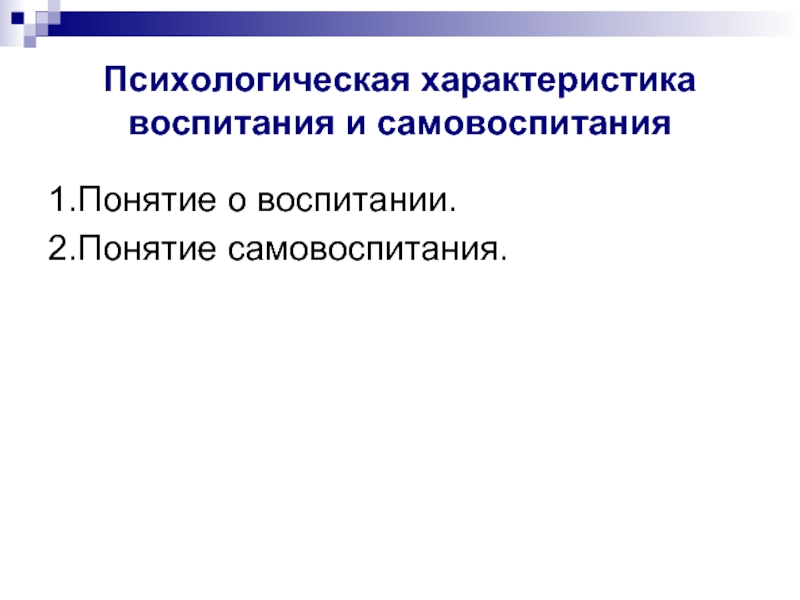 Психологическая характеристика воспитания и самовоспитания

1.Понятие о воспитании.
2.Понятие самовоспитания.